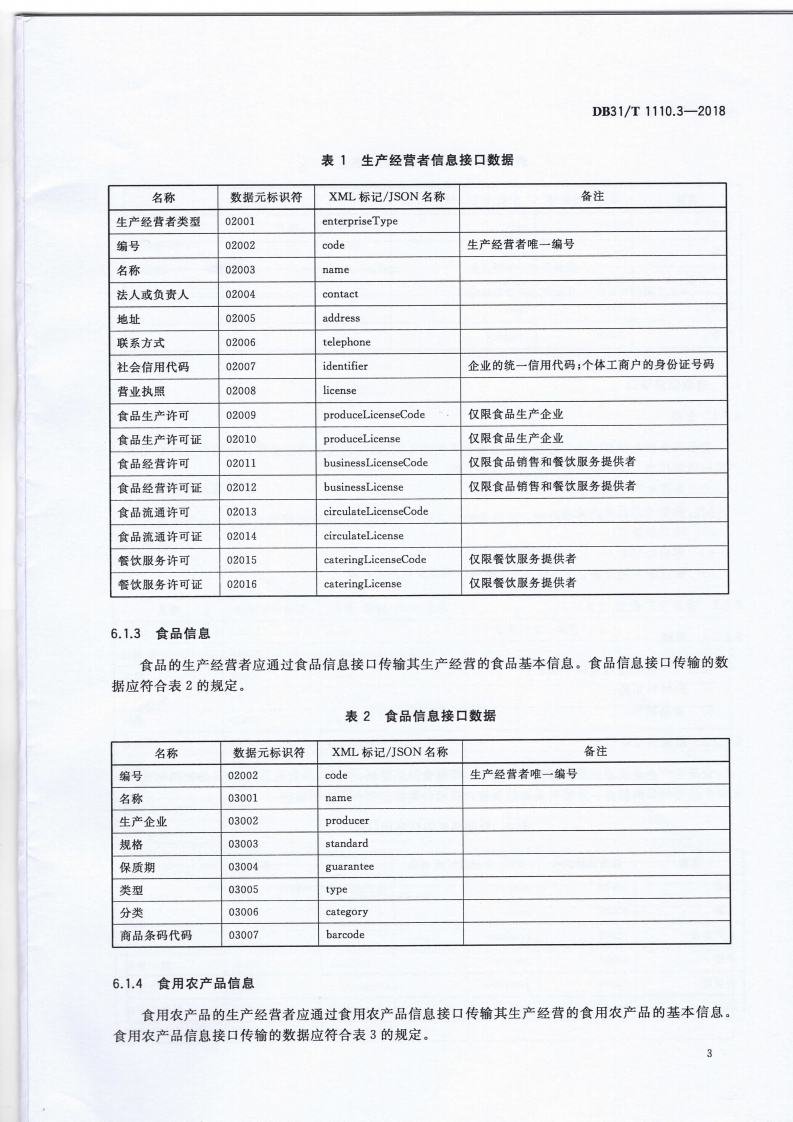 DB31/T 1110.3—2018

表 1　生产经营者信息接口数据

| 名称 | 数据元标识符 | XML 标记/JSON 名称 | 备注 |
|---|---|---|---|
| 生产经营者类型 | 02001 | enterpriseType | |
| 编号 | 02002 | code | 生产经营者唯一编号 |
| 名称 | 02003 | name | |
| 法人或负责人 | 02004 | contact | |
| 地址 | 02005 | address | |
| 联系方式 | 02006 | telephone | |
| 社会信用代码 | 02007 | identifier | 企业的统一信用代码；个体工商户的身份证号码 |
| 营业执照 | 02008 | license | |
| 食品生产许可 | 02009 | produceLicenseCode | 仅限食品生产企业 |
| 食品生产许可证 | 02010 | produceLicense | 仅限食品生产企业 |
| 食品经营许可 | 02011 | businessLicenseCode | 仅限食品销售和餐饮服务提供者 |
| 食品经营许可证 | 02012 | businessLicense | 仅限食品销售和餐饮服务提供者 |
| 食品流通许可 | 02013 | circulateLicenseCode | |
| 食品流通许可证 | 02014 | circulateLicense | |
| 餐饮服务许可 | 02015 | cateringLicenseCode | 仅限餐饮服务提供者 |
| 餐饮服务许可证 | 02016 | cateringLicense | 仅限餐饮服务提供者 |

6.1.3　食品信息

食品的生产经营者应通过食品信息接口传输其生产经营的食品基本信息。食品信息接口传输的数据应符合表 2 的规定。

表 2　食品信息接口数据

| 名称 | 数据元标识符 | XML 标记/JSON 名称 | 备注 |
|---|---|---|---|
| 编号 | 02002 | code | 生产经营者唯一编号 |
| 名称 | 03001 | name | |
| 生产企业 | 03002 | producer | |
| 规格 | 03003 | standard | |
| 保质期 | 03004 | guarantee | |
| 类型 | 03005 | type | |
| 分类 | 03006 | category | |
| 商品条码代码 | 03007 | barcode | |

6.1.4　食用农产品信息

食用农产品的生产经营者应通过食用农产品信息接口传输其生产经营的食用农产品的基本信息。食用农产品信息接口传输的数据应符合表 3 的规定。

3